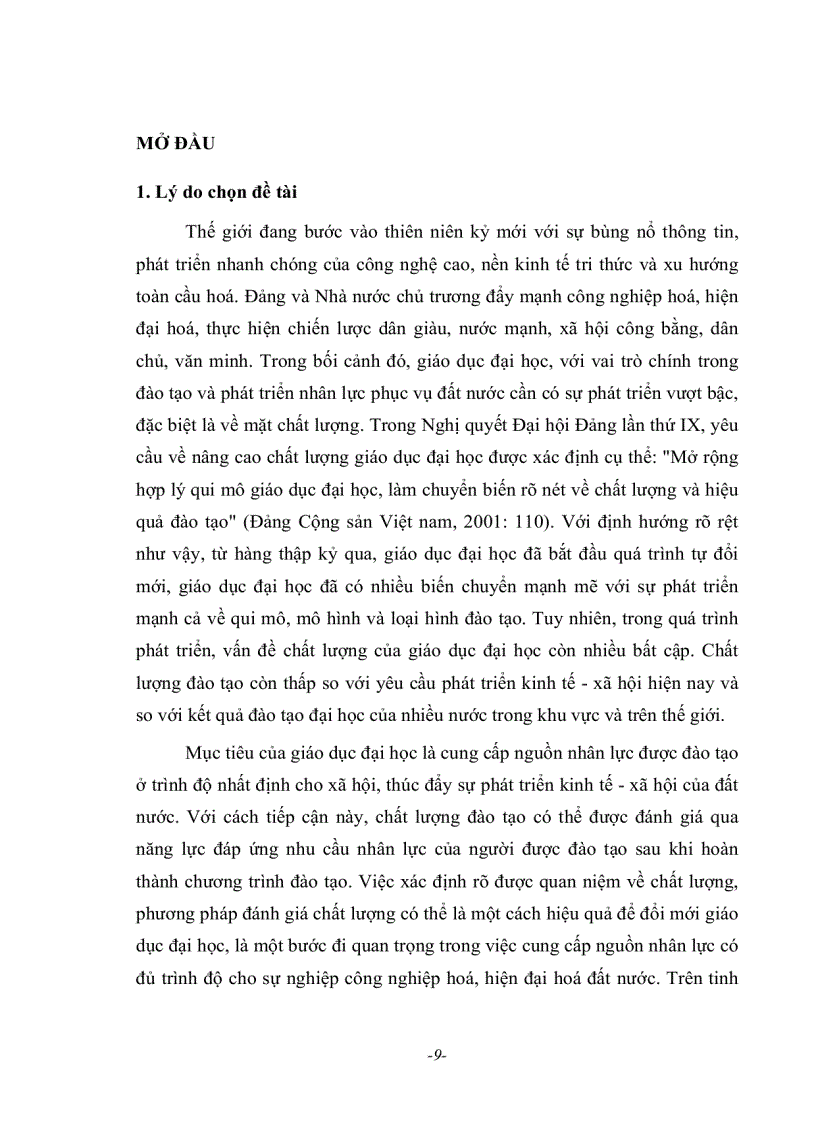 MỞ ĐẦU

1. Lý do chọn đề tài

Thế giới đang bước vào thiên niên kỷ mới với sự bùng nổ thông tin, phát triển nhanh chóng của công nghệ cao, nền kinh tế tri thức và xu hướng toàn cầu hoá. Đảng và Nhà nước chủ trương đẩy mạnh công nghiệp hoá, hiện đại hoá, thực hiện chiến lược dân giàu, nước mạnh, xã hội công bằng, dân chủ, văn minh. Trong bối cảnh đó, giáo dục đại học, với vai trò chính trong đào tạo và phát triển nhân lực phục vụ đất nước cần có sự phát triển vượt bậc, đặc biệt là về mặt chất lượng. Trong Nghị quyết Đại hội Đảng lần thứ IX, yêu cầu về nâng cao chất lượng giáo dục đại học được xác định cụ thể: "Mở rộng hợp lý qui mô giáo dục đại học, làm chuyển biến rõ nét về chất lượng và hiệu quả đào tạo" (Đảng Cộng sản Việt nam, 2001: 110). Với định hướng rõ rệt như vậy, từ hàng thập kỷ qua, giáo dục đại học đã bắt đầu quá trình tự đổi mới, giáo dục đại học đã có nhiều biến chuyển mạnh mẽ với sự phát triển mạnh cả về qui mô, mô hình và loại hình đào tạo. Tuy nhiên, trong quá trình phát triển, vấn đề chất lượng của giáo dục đại học còn nhiều bất cập. Chất lượng đào tạo còn thấp so với yêu cầu phát triển kinh tế - xã hội hiện nay và so với kết quả đào tạo đại học của nhiều nước trong khu vực và trên thế giới.

Mục tiêu của giáo dục đại học là cung cấp nguồn nhân lực được đào tạo ở trình độ nhất định cho xã hội, thúc đẩy sự phát triển kinh tế - xã hội của đất nước. Với cách tiếp cận này, chất lượng đào tạo có thể được đánh giá qua năng lực đáp ứng nhu cầu nhân lực của người được đào tạo sau khi hoàn thành chương trình đào tạo. Việc xác định rõ được quan niệm về chất lượng, phương pháp đánh giá chất lượng có thể là một cách hiệu quả để đổi mới giáo dục đại học, là một bước đi quan trọng trong việc cung cấp nguồn nhân lực có đủ trình độ cho sự nghiệp công nghiệp hoá, hiện đại hoá đất nước. Trên tinh

-9-